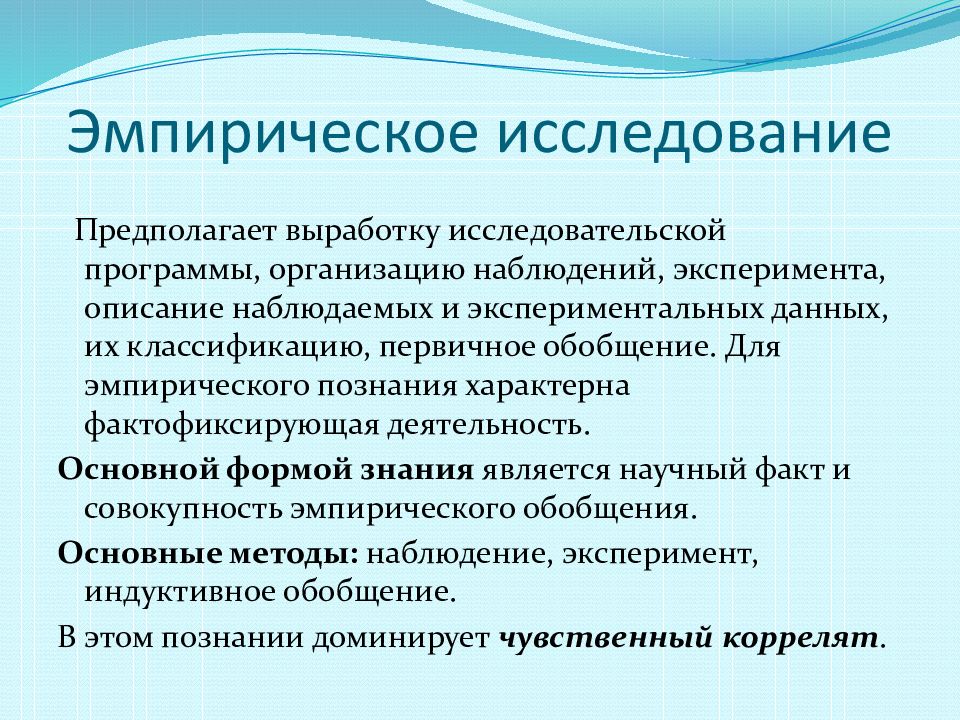 Эмпирическое исследование

Предполагает выработку исследовательской программы, организацию наблюдений, эксперимента, описание наблюдаемых и экспериментальных данных, их классификацию, первичное обобщение. Для эмпирического познания характерна фактофиксирующая деятельность.

Основной формой знания является научный факт и совокупность эмпирического обобщения.

Основные методы: наблюдение, эксперимент, индуктивное обобщение.

В этом познании доминирует чувственный коррелят.